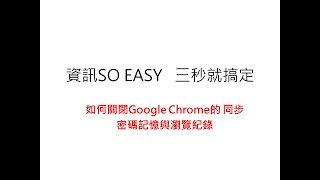 資訊SO EASY 三秒就搞定

如何關閉Google Chrome的 同步
密碼記憶與瀏覽紀錄